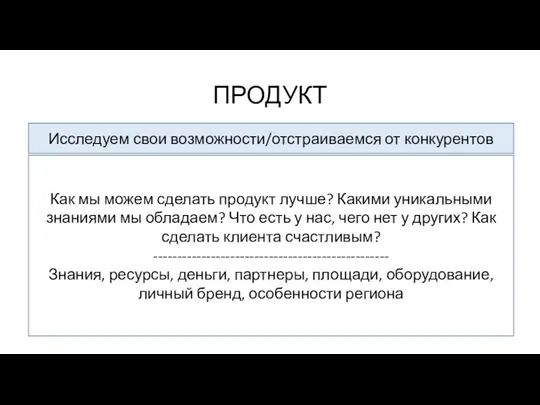 ПРОДУКТ

Исследуем свои возможности/отстраиваемся от конкурентов

Как мы можем сделать продукт лучше? Какими уникальными знаниями мы обладаем? Что есть у нас, чего нет у других? Как сделать клиента счастливым?

------------------------------------------------

Знания, ресурсы, деньги, партнеры, площади, оборудование, личный бренд, особенности региона